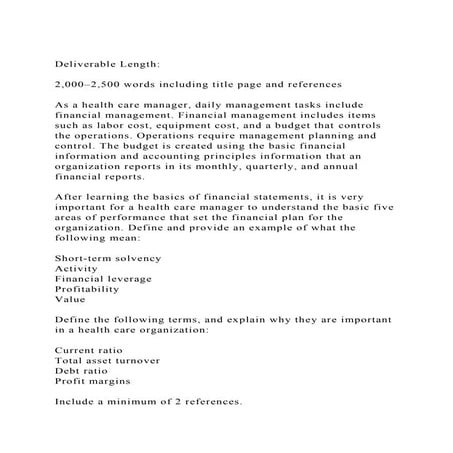 Deliverable Length:

2,000–2,500 words including title page and references

As a health care manager, daily management tasks include financial management. Financial management includes items such as labor cost, equipment cost, and a budget that controls the operations. Operations require management planning and control. The budget is created using the basic financial information and accounting principles information that an organization reports in its monthly, quarterly, and annual financial reports.

After learning the basics of financial statements, it is very important for a health care manager to understand the basic five areas of performance that set the financial plan for the organization. Define and provide an example of what the following mean:

Short-term solvency
Activity
Financial leverage
Profitability
Value

Define the following terms, and explain why they are important in a health care organization:

Current ratio
Total asset turnover
Debt ratio
Profit margins

Include a minimum of 2 references.